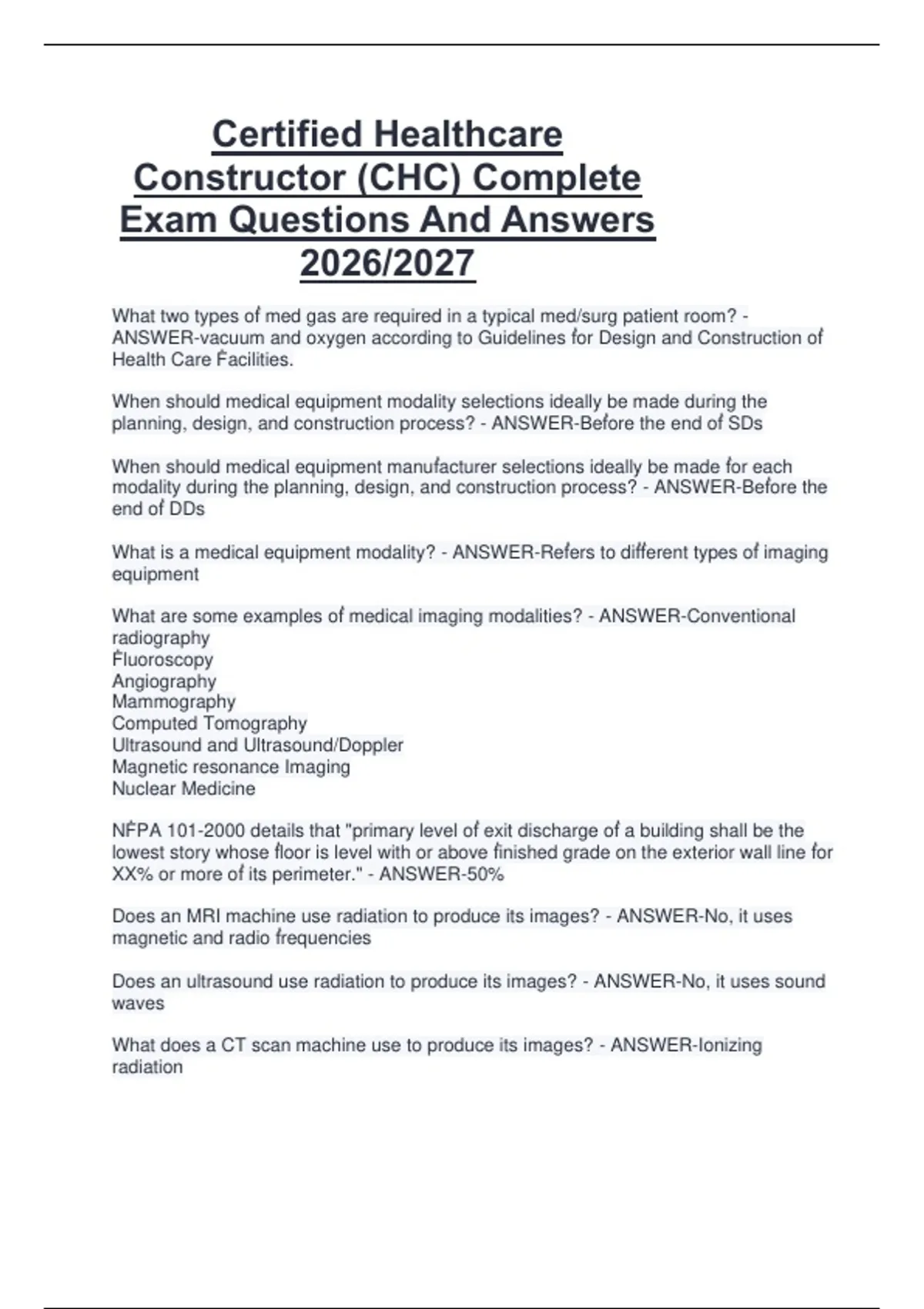 Certified Healthcare Constructor (CHC) Complete Exam Questions And Answers 2026/2027

What two types of med gas are required in a typical med/surg patient room? - ANSWER-vacuum and oxygen according to Guidelines for Design and Construction of Health Care Facilities.

When should medical equipment modality selections ideally be made during the planning, design, and construction process? - ANSWER-Before the end of SDs

When should medical equipment manufacturer selections ideally be made for each modality during the planning, design, and construction process? - ANSWER-Before the end of DDs

What is a medical equipment modality? - ANSWER-Refers to different types of imaging equipment

What are some examples of medical imaging modalities? - ANSWER-Conventional radiography
Fluoroscopy
Angiography
Mammography
Computed Tomography
Ultrasound and Ultrasound/Doppler
Magnetic resonance Imaging
Nuclear Medicine

NFPA 101-2000 details that "primary level of exit discharge of a building shall be the lowest story whose floor is level with or above finished grade on the exterior wall line for XX% or more of its perimeter." - ANSWER-50%

Does an MRI machine use radiation to produce its images? - ANSWER-No, it uses magnetic and radio frequencies

Does an ultrasound use radiation to produce its images? - ANSWER-No, it uses sound waves

What does a CT scan machine use to produce its images? - ANSWER-Ionizing radiation